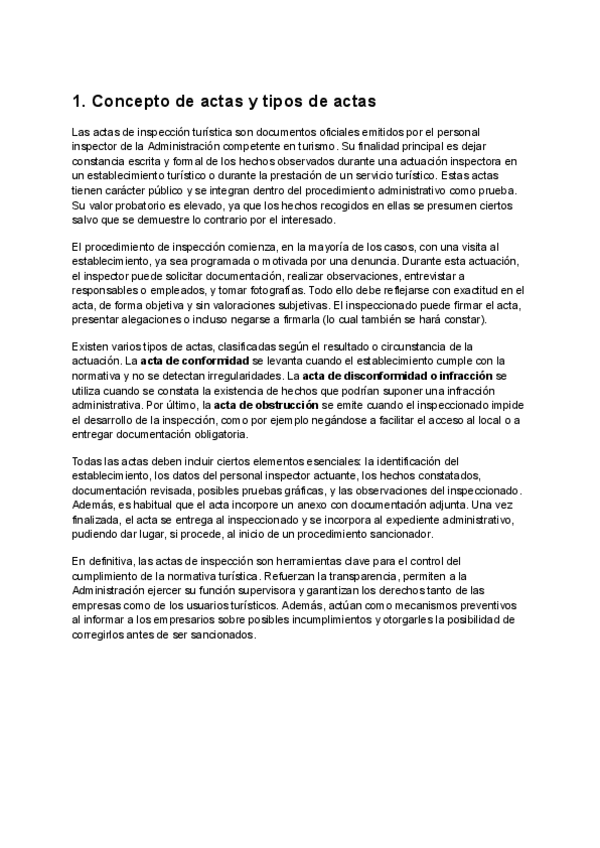 1. Concepto de actas y tipos de actas

Las actas de inspección turística son documentos oficiales emitidos por el personal inspector de la Administración competente en turismo. Su finalidad principal es dejar constancia escrita y formal de los hechos observados durante una actuación inspectora en un establecimiento turístico o durante la prestación de un servicio turístico. Estas actas tienen carácter público y se integran dentro del procedimiento administrativo como prueba. Su valor probatorio es elevado, ya que los hechos recogidos en ellas se presumen ciertos salvo que se demuestre lo contrario por el interesado.

El procedimiento de inspección comienza, en la mayoría de los casos, con una visita al establecimiento, ya sea programada o motivada por una denuncia. Durante esta actuación, el inspector puede solicitar documentación, realizar observaciones, entrevistar a responsables o empleados, y tomar fotografías. Todo ello debe reflejarse con exactitud en el acta, de forma objetiva y sin valoraciones subjetivas. El inspeccionado puede firmar el acta, presentar alegaciones o incluso negarse a firmarla (lo cual también se hará constar).

Existen varios tipos de actas, clasificadas según el resultado o circunstancia de la actuación. La **acta de conformidad** se levanta cuando el establecimiento cumple con la normativa y no se detectan irregularidades. La **acta de disconformidad o infracción** se utiliza cuando se constata la existencia de hechos que podrían suponer una infracción administrativa. Por último, la **acta de obstrucción** se emite cuando el inspeccionado impide el desarrollo de la inspección, como por ejemplo negándose a facilitar el acceso al local o a entregar documentación obligatoria.

Todas las actas deben incluir ciertos elementos esenciales: la identificación del establecimiento, los datos del personal inspector actuante, los hechos constatados, documentación revisada, posibles pruebas gráficas, y las observaciones del inspeccionado. Además, es habitual que el acta incorpore un anexo con documentación adjunta. Una vez finalizada, el acta se entrega al inspeccionado y se incorpora al expediente administrativo, pudiendo dar lugar, si procede, al inicio de un procedimiento sancionador.

En definitiva, las actas de inspección son herramientas clave para el control del cumplimiento de la normativa turística. Refuerzan la transparencia, permiten a la Administración ejercer su función supervisora y garantizan los derechos tanto de las empresas como de los usuarios turísticos. Además, actúan como mecanismos preventivos al informar a los empresarios sobre posibles incumplimientos y otorgarles la posibilidad de corregirlos antes de ser sancionados.